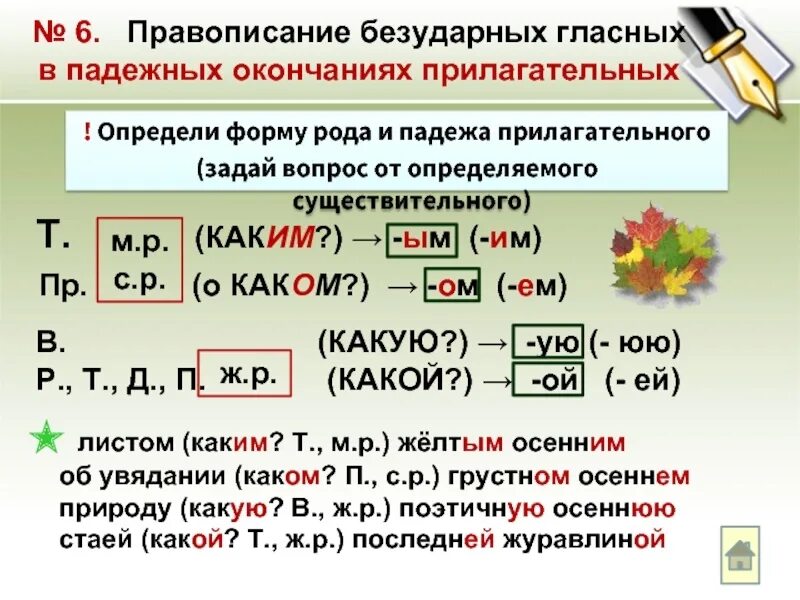 № 6. Правописание безударных гласных в падежных окончаниях прилагательных

! Определи форму рода и падежа прилагательного (задай вопрос от определяемого существительного)

Т. м.р. (КАКИМ?) → -ым (-им)
Пр. с.р. (о КАКОМ?) → -ом (-ем)

В. (КАКУЮ?) → -ую (- юю)
Р., Т., Д., П. ж.р. (КАКОЙ?) → -ой (- ей)

листом (каким? Т., м.р.) жёлтым осенним
об увядании (каком? П., с.р.) грустном осеннем
природу (какую? В., ж.р.) поэтичную осеннюю
стаей (какой? Т., ж.р.) последней журавлиной